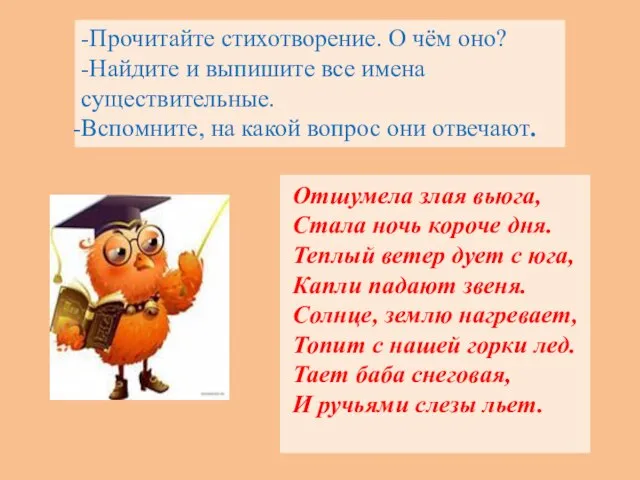 -Прочитайте стихотворение. О чём оно?
-Найдите и выпишите все имена существительные.
-Вспомните, на какой вопрос они отвечают.

Отшумела злая вьюга,
Стала ночь короче дня.
Теплый ветер дует с юга,
Капли падают звеня.
Солнце, землю нагревает,
Топит с нашей горки лед.
Тает баба снеговая,
И ручьями слезы льет.